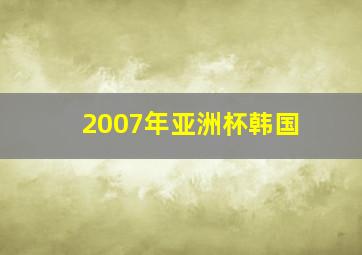 2007年亚洲杯韩国